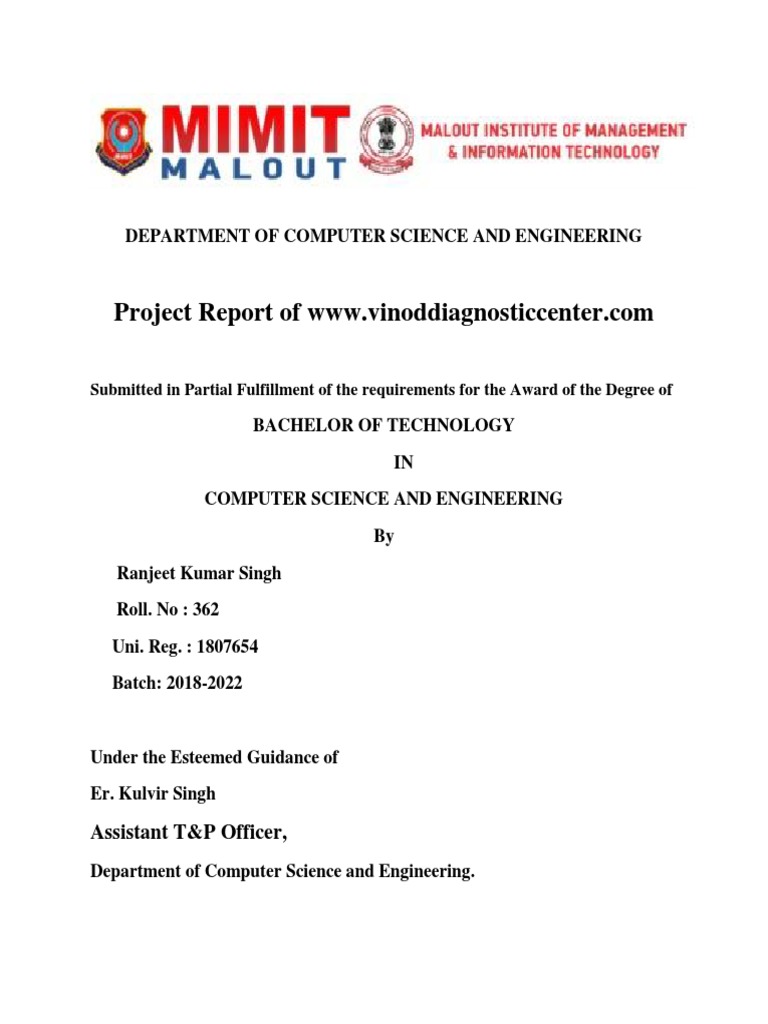 MIMIT
MALOUT

MALOUT INSTITUTE OF MANAGEMENT
& INFORMATION TECHNOLOGY

DEPARTMENT OF COMPUTER SCIENCE AND ENGINEERING

Project Report of www.vinoddiagnosticcenter.com

Submitted in Partial Fulfillment of the requirements for the Award of the Degree of

BACHELOR OF TECHNOLOGY

IN

COMPUTER SCIENCE AND ENGINEERING

By

Ranjeet Kumar Singh

Roll. No : 362

Uni. Reg. : 1807654

Batch: 2018-2022

Under the Esteemed Guidance of

Er. Kulvir Singh

Assistant T&P Officer,

Department of Computer Science and Engineering.